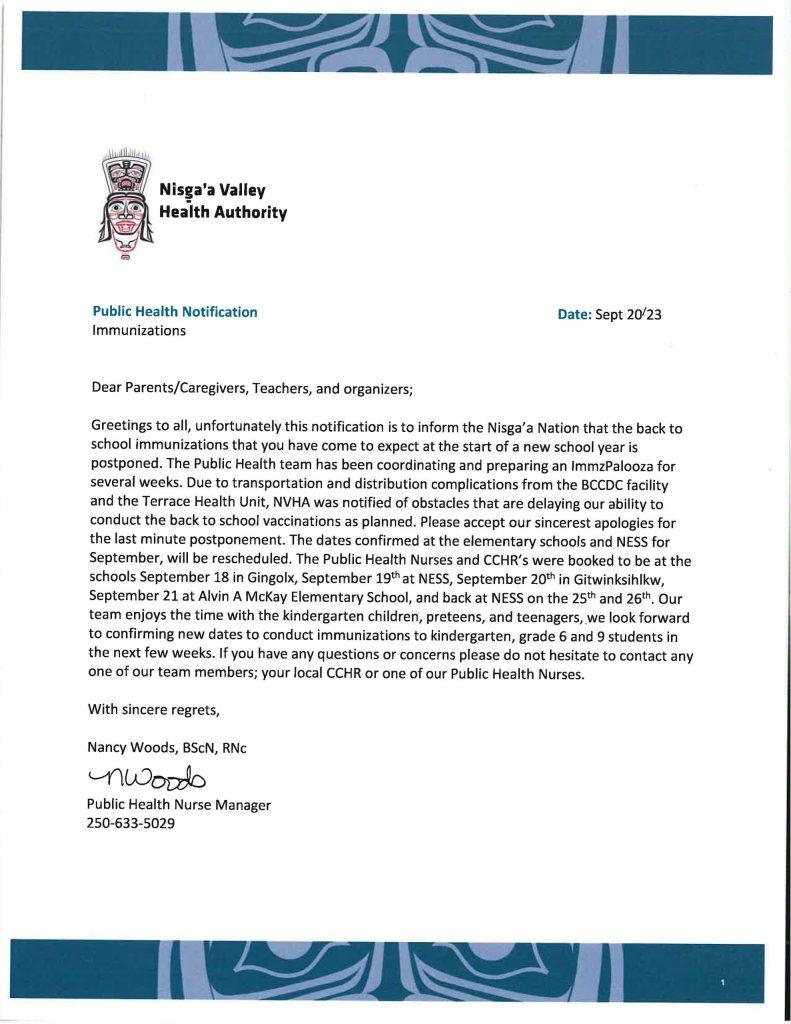 Nisg̱a'a Valley Health Authority

Public Health Notification
Immunizations

Date: Sept 20/23

Dear Parents/Caregivers, Teachers, and organizers;

Greetings to all, unfortunately this notification is to inform the Nisga'a Nation that the back to school immunizations that you have come to expect at the start of a new school year is postponed. The Public Health team has been coordinating and preparing an ImmzPalooza for several weeks. Due to transportation and distribution complications from the BCCDC facility and the Terrace Health Unit, NVHA was notified of obstacles that are delaying our ability to conduct the back to school vaccinations as planned. Please accept our sincerest apologies for the last minute postponement. The dates confirmed at the elementary schools and NESS for September, will be rescheduled. The Public Health Nurses and CCHR's were booked to be at the schools September 18 in Gingolx, September 19$^{th}$ at NESS, September 20$^{th}$ in Gitwinksihlkw, September 21 at Alvin A McKay Elementary School, and back at NESS on the 25$^{th}$ and 26$^{th}$. Our team enjoys the time with the kindergarten children, preteens, and teenagers, we look forward to confirming new dates to conduct immunizations to kindergarten, grade 6 and 9 students in the next few weeks. If you have any questions or concerns please do not hesitate to contact any one of our team members; your local CCHR or one of our Public Health Nurses.

With sincere regrets,

Nancy Woods, BScN, RNc

NWoods

Public Health Nurse Manager
250-633-5029

1